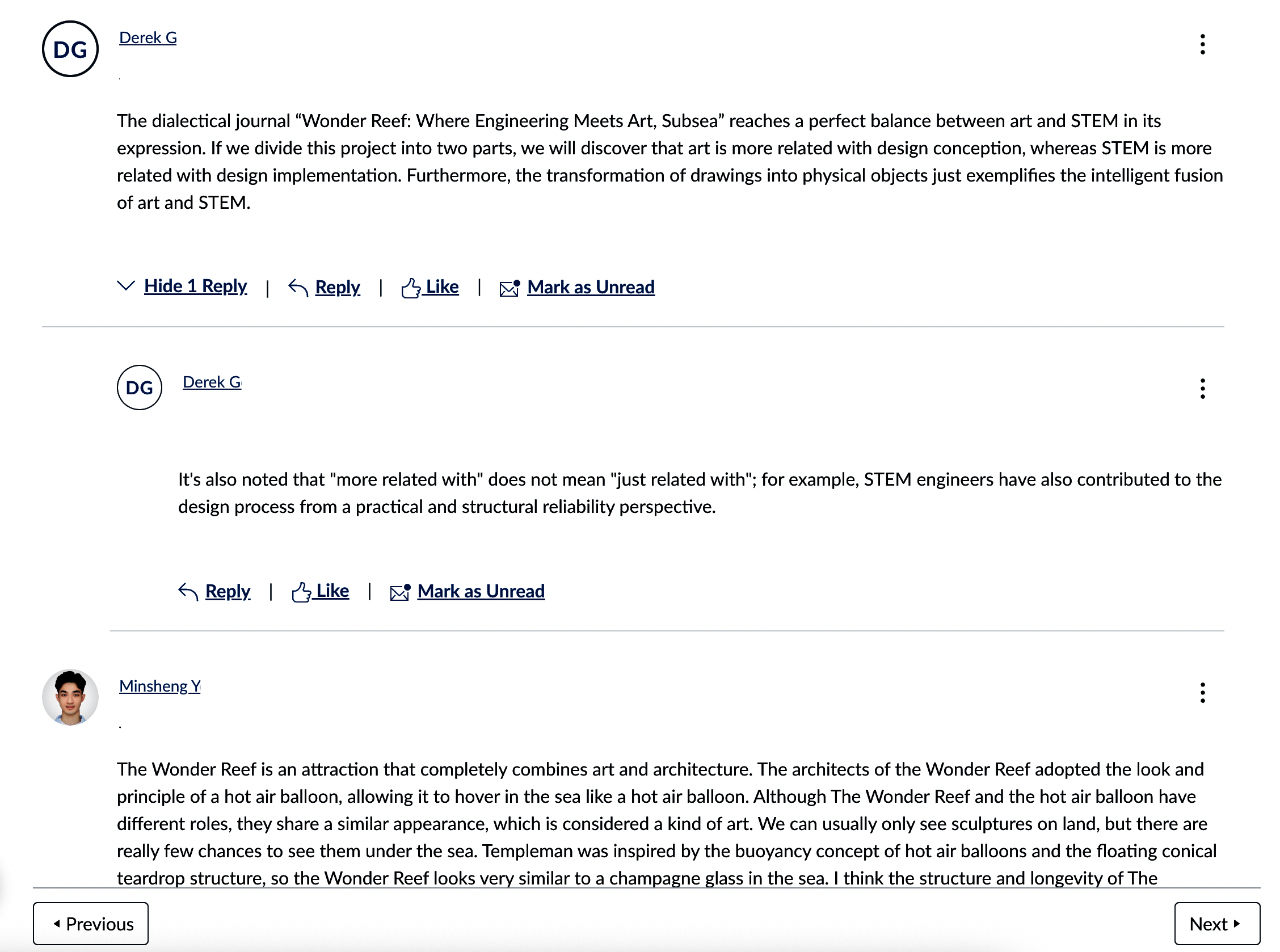 DG

Derek G

The dialectical journal “Wonder Reef: Where Engineering Meets Art, Subsea” reaches a perfect balance between art and STEM in its expression. If we divide this project into two parts, we will discover that art is more related with design conception, whereas STEM is more related with design implementation. Furthermore, the transformation of drawings into physical objects just exemplifies the intelligent fusion of art and STEM.

Hide 1 Reply | Reply | Like | Mark as Unread

DG

Derek G

It's also noted that "more related with" does not mean "just related with"; for example, STEM engineers have also contributed to the design process from a practical and structural reliability perspective.

Reply | Like | Mark as Unread

Minsheng Y

The Wonder Reef is an attraction that completely combines art and architecture. The architects of the Wonder Reef adopted the look and principle of a hot air balloon, allowing it to hover in the sea like a hot air balloon. Although The Wonder Reef and the hot air balloon have different roles, they share a similar appearance, which is considered a kind of art. We can usually only see sculptures on land, but there are really few chances to see them under the sea. Templeman was inspired by the buoyancy concept of hot air balloons and the floating conical teardrop structure, so the Wonder Reef looks very similar to a champagne glass in the sea. I think the structure and longevity of The

Previous

Next